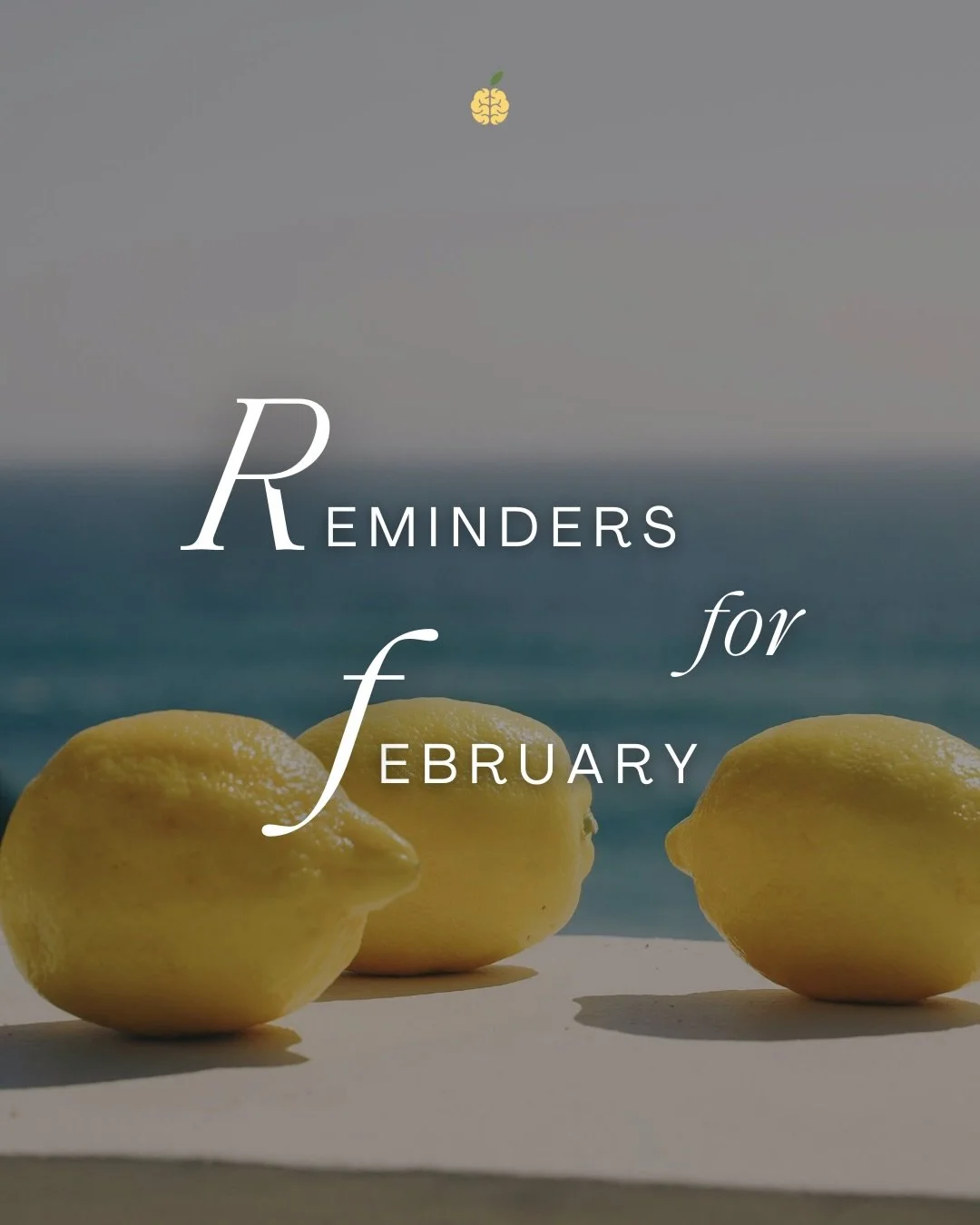 REMINDERS for fEBRUARY